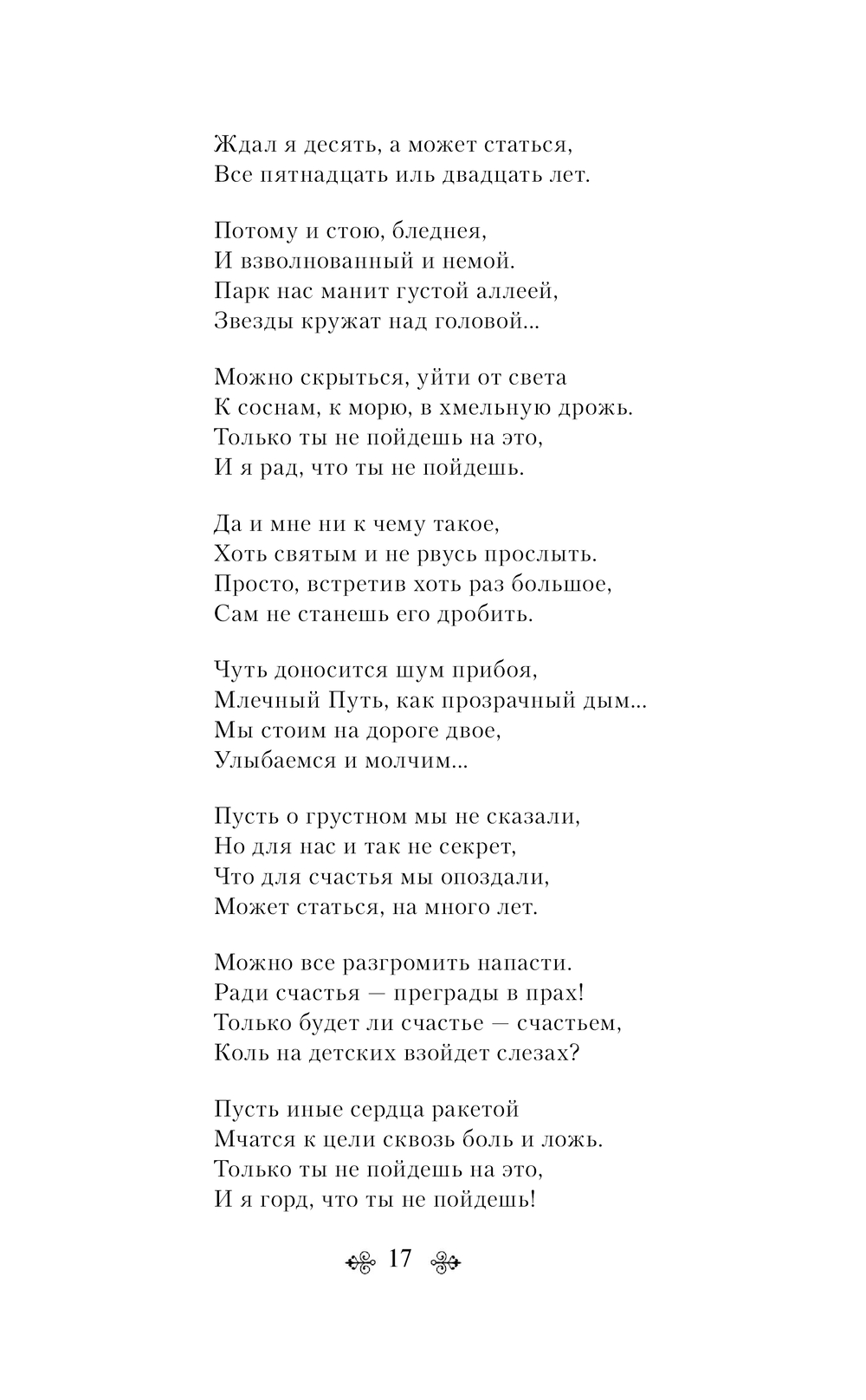 Ждал я десять, а может статься,
Все пятнадцать иль двадцать лет.

Потому и стою, бледнея,
И взволнованный и немой.
Парк нас манит густой аллеей,
Звезды кружат над головой...

Можно скрыться, уйти от света
К соснам, к морю, в хмельную дрожь.
Только ты не пойдешь на это,
И я рад, что ты не пойдешь.

Да и мне ни к чему такое,
Хоть святым и не рвусь прослыть.
Просто, встретив хоть раз большое,
Сам не станешь его дробить.

Чуть доносится шум прибоя,
Млечный Путь, как прозрачный дым...
Мы стоим на дороге двое,
Улыбаемся и молчим...

Пусть о грустном мы не сказали,
Но для нас и так не секрет,
Что для счастья мы опоздали,
Может статься, на много лет.

Можно все разгромить напасти.
Ради счастья — преграды в прах!
Только будет ли счастье — счастьем,
Коль на детских взойдет слезах?

Пусть иные сердца ракетой
Мчатся к цели сквозь боль и ложь.
Только ты не пойдешь на это,
И я горд, что ты не пойдешь!

17